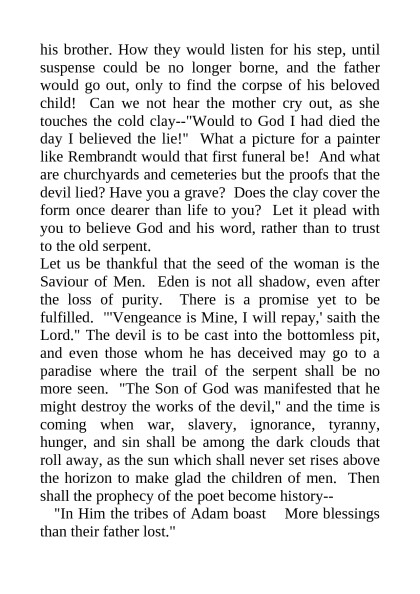 his brother. How they would listen for his step, until suspense could be no longer borne, and the father would go out, only to find the corpse of his beloved child!  Can we not hear the mother cry out, as she touches the cold clay--"Would to God I had died the day I believed the lie!"  What a picture for a painter like Rembrandt would that first funeral be!  And what are churchyards and cemeteries but the proofs that the devil lied? Have you a grave?  Does the clay cover the form once dearer than life to you?  Let it plead with you to believe God and his word, rather than to trust to the old serpent.
Let us be thankful that the seed of the woman is the Saviour of Men.  Eden is not all shadow, even after the loss of purity.  There is a promise yet to be fulfilled.  "'Vengeance is Mine, I will repay,' saith the Lord." The devil is to be cast into the bottomless pit, and even those whom he has deceived may go to a paradise where the trail of the serpent shall be no more seen.  "The Son of God was manifested that he might destroy the works of the devil," and the time is coming when war, slavery, ignorance, tyranny, hunger, and sin shall be among the dark clouds that roll away, as the sun which shall never set rises above the horizon to make glad the children of men.  Then shall the prophecy of the poet become history--
"In Him the tribes of Adam boast    More blessings than their father lost."